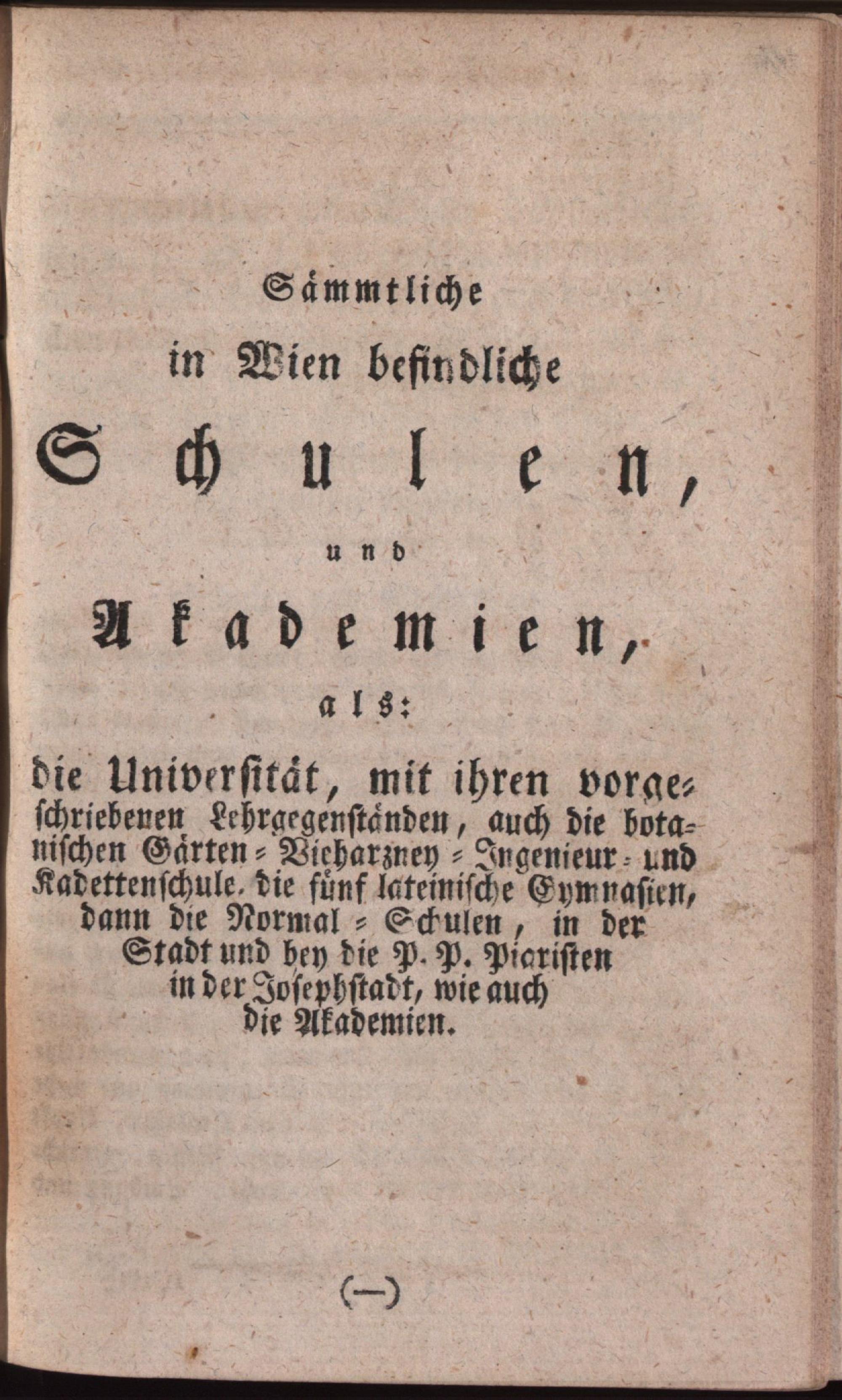 Sämmtliche
in Wien befindliche
Schulen,
und
Akademien,
als:

die Universität, mit ihren vorgeschriebenen Lehrgegenständen, auch die botanischen Gärten = Vieharzney = Ingenieur = und Kadettenschule. die fünf lateinische Gymnasien, dann die Normal = Schulen, in der Stadt und bey die P. P. Piaristen in der Josephstadt, wie auch die Akademien.

(—)